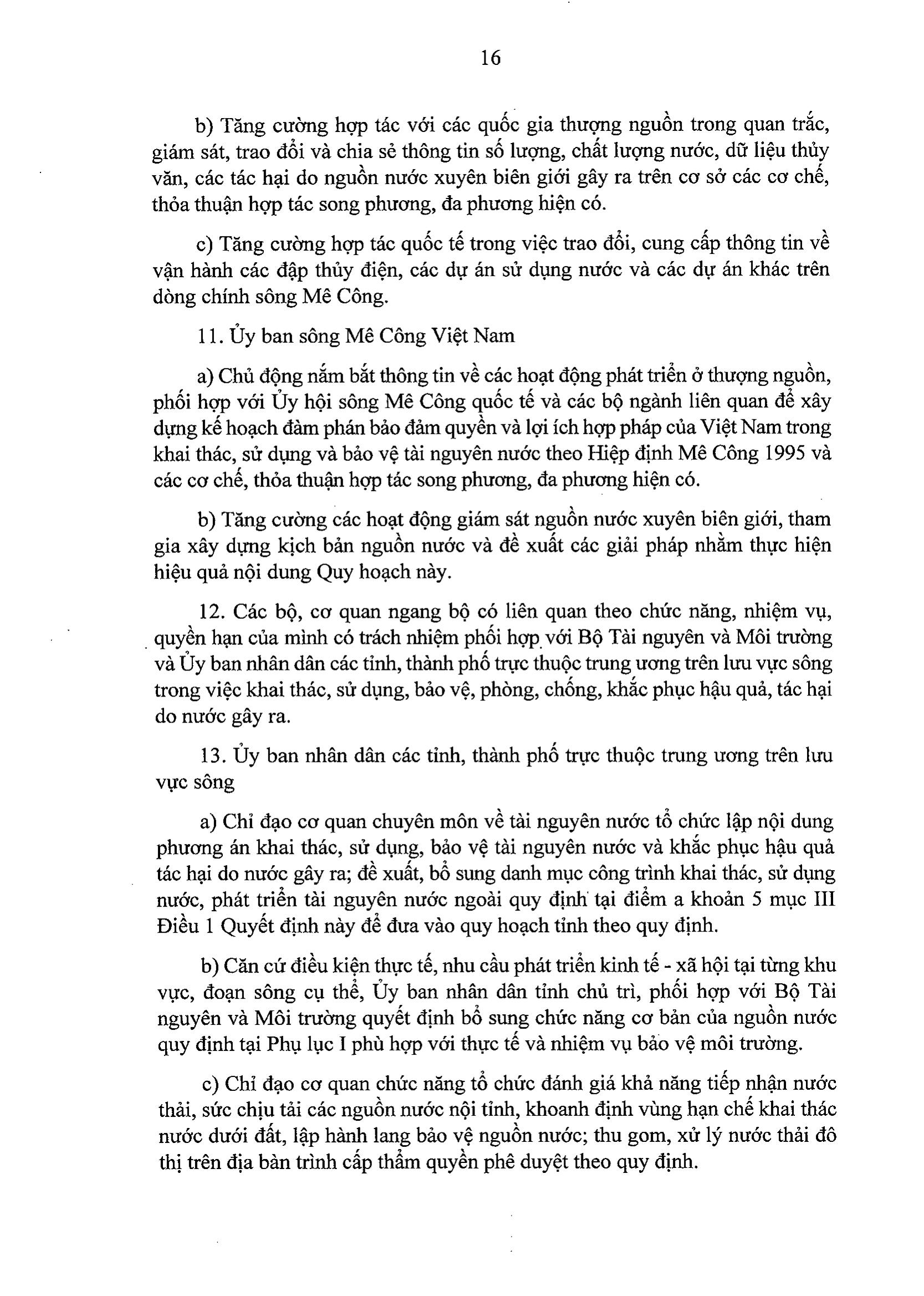 16

b) Tăng cường hợp tác với các quốc gia thượng nguồn trong quan trắc, giám sát, trao đổi và chia sẻ thông tin số lượng, chất lượng nước, dữ liệu thủy văn, các tác hại do nguồn nước xuyên biên giới gây ra trên cơ sở các cơ chế, thỏa thuận hợp tác song phương, đa phương hiện có.

c) Tăng cường hợp tác quốc tế trong việc trao đổi, cung cấp thông tin về vận hành các đập thủy điện, các dự án sử dụng nước và các dự án khác trên dòng chính sông Mê Công.

11. Ủy ban sông Mê Công Việt Nam

a) Chủ động nắm bắt thông tin về các hoạt động phát triển ở thượng nguồn, phối hợp với Ủy hội sông Mê Công quốc tế và các bộ ngành liên quan để xây dựng kế hoạch đàm phán bảo đảm quyền và lợi ích hợp pháp của Việt Nam trong khai thác, sử dụng và bảo vệ tài nguyên nước theo Hiệp định Mê Công 1995 và các cơ chế, thỏa thuận hợp tác song phương, đa phương hiện có.

b) Tăng cường các hoạt động giám sát nguồn nước xuyên biên giới, tham gia xây dựng kịch bản nguồn nước và đề xuất các giải pháp nhằm thực hiện hiệu quả nội dung Quy hoạch này.

12. Các bộ, cơ quan ngang bộ có liên quan theo chức năng, nhiệm vụ, quyền hạn của mình có trách nhiệm phối hợp với Bộ Tài nguyên và Môi trường và Ủy ban nhân dân các tỉnh, thành phố trực thuộc trung ương trên lưu vực sông trong việc khai thác, sử dụng, bảo vệ, phòng, chống, khắc phục hậu quả, tác hại do nước gây ra.

13. Ủy ban nhân dân các tỉnh, thành phố trực thuộc trung ương trên lưu vực sông

a) Chỉ đạo cơ quan chuyên môn về tài nguyên nước tổ chức lập nội dung phương án khai thác, sử dụng, bảo vệ tài nguyên nước và khắc phục hậu quả tác hại do nước gây ra; đề xuất, bổ sung danh mục công trình khai thác, sử dụng nước, phát triển tài nguyên nước ngoài quy định tại điểm a khoản 5 mục III Điều 1 Quyết định này để đưa vào quy hoạch tỉnh theo quy định.

b) Căn cứ điều kiện thực tế, nhu cầu phát triển kinh tế - xã hội tại từng khu vực, đoạn sông cụ thể, Ủy ban nhân dân tỉnh chủ trì, phối hợp với Bộ Tài nguyên và Môi trường quyết định bổ sung chức năng cơ bản của nguồn nước quy định tại Phụ lục I phù hợp với thực tế và nhiệm vụ bảo vệ môi trường.

c) Chỉ đạo cơ quan chức năng tổ chức đánh giá khả năng tiếp nhận nước thải, sức chịu tải các nguồn nước nội tỉnh, khoanh định vùng hạn chế khai thác nước dưới đất, lập hành lang bảo vệ nguồn nước; thu gom, xử lý nước thải đô thị trên địa bàn trình cấp thẩm quyền phê duyệt theo quy định.